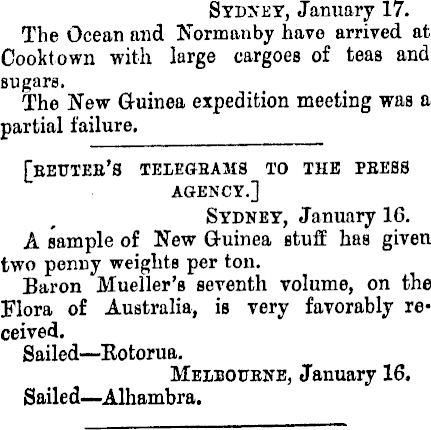 SYDNEY, January 17.

The Ocean and Normanby have arrived at Cooktown with large cargoes of teas and sugars.

The New Guinea expedition meeting was a partial failure.

[REUTER'S TELEGRAMS TO THE PRESS AGENCY.]

SYDNEY, January 16.

A sample of New Guinea stuff has given two penny weights per ton.

Baron Mueller's seventh volume, on the Flora of Australia, is very favorably received.

Sailed—Rotorua.

MELBOURNE, January 16.

Sailed—Alhambra.